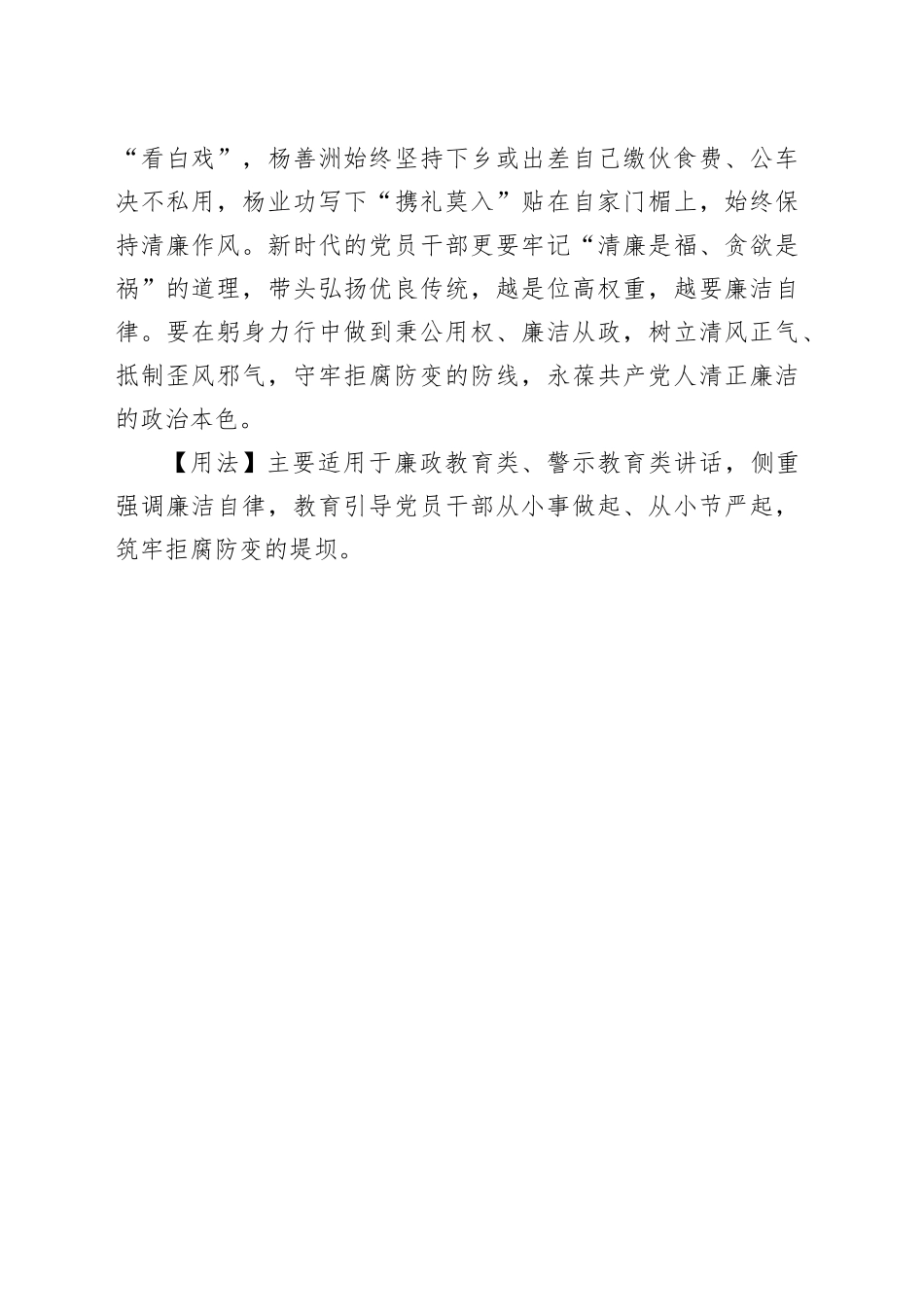 “看白戏”，杨善洲始终坚持下乡或出差自己缴伙食费、公车决不私用，杨业功写下“携礼莫入”贴在自家门楣上，始终保持清廉作风。新时代的党员干部更要牢记“清廉是福、贪欲是祸”的道理，带头弘扬优良传统，越是位高权重，越要廉洁自律。要在躬身力行中做到秉公用权、廉洁从政，树立清风正气、抵制歪风邪气，守牢拒腐防变的防线，永葆共产党人清正廉洁的政治本色。

【用法】主要适用于廉政教育类、警示教育类讲话，侧重强调廉洁自律，教育引导党员干部从小事做起、从小节严起，筑牢拒腐防变的堤坝。